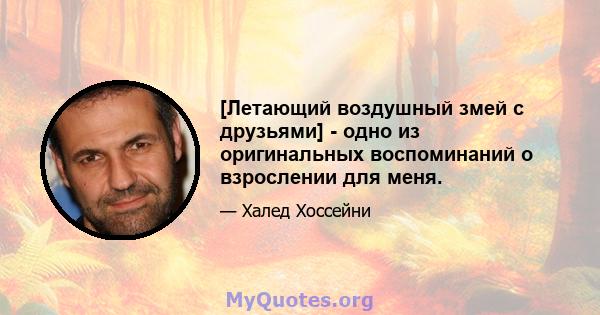 [Летающий воздушный змей с друзьями] - одно из оригинальных воспоминаний о взрослении для меня.

— Халед Хоссейни

MyQuotes.org